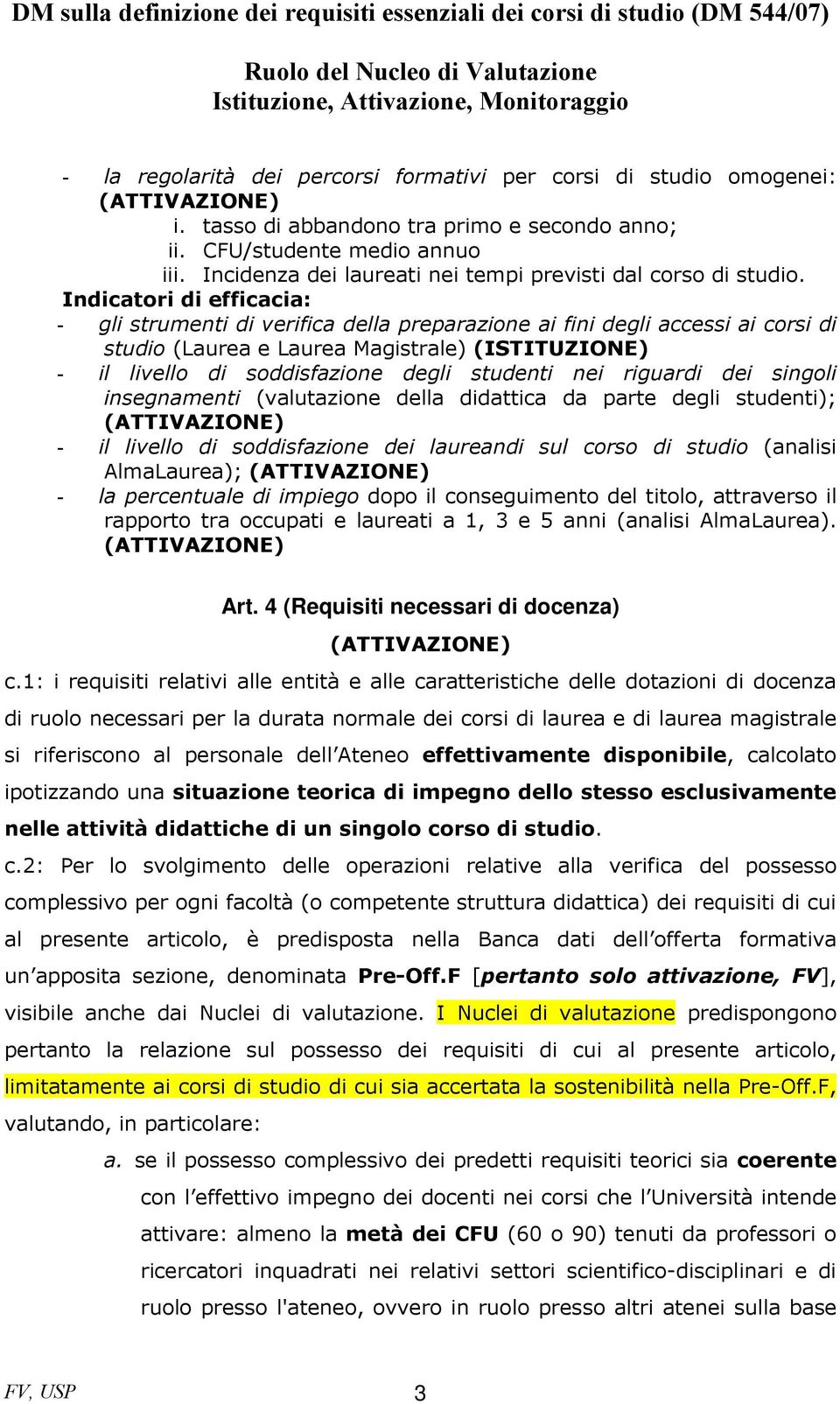 DM sulla definizione dei requisiti essenziali dei corsi di studio (DM 544/07)

Ruolo del Nucleo di Valutazione
Istituzione, Attivazione, Monitoraggio

- la regolarità dei percorsi formativi per corsi di studio omogenei: (ATTIVAZIONE)
i. tasso di abbandono tra primo e secondo anno;
ii. CFU/studente medio annuo
iii. Incidenza dei laureati nei tempi previsti dal corso di studio.

Indicatori di efficacia:
- gli strumenti di verifica della preparazione ai fini degli accessi ai corsi di studio (Laurea e Laurea Magistrale) (ISTITUZIONE)
- il livello di soddisfazione degli studenti nei riguardi dei singoli insegnamenti (valutazione della didattica da parte degli studenti); (ATTIVAZIONE)
- il livello di soddisfazione dei laureandi sul corso di studio (analisi AlmaLaurea); (ATTIVAZIONE)
- la percentuale di impiego dopo il conseguimento del titolo, attraverso il rapporto tra occupati e laureati a 1, 3 e 5 anni (analisi AlmaLaurea). (ATTIVAZIONE)

Art. 4 (Requisiti necessari di docenza)
(ATTIVAZIONE)

c.1: i requisiti relativi alle entità e alle caratteristiche delle dotazioni di docenza di ruolo necessari per la durata normale dei corsi di laurea e di laurea magistrale si riferiscono al personale dell Ateneo effettivamente disponibile, calcolato ipotizzando una situazione teorica di impegno dello stesso esclusivamente nelle attività didattiche di un singolo corso di studio.

c.2: Per lo svolgimento delle operazioni relative alla verifica del possesso complessivo per ogni facoltà (o competente struttura didattica) dei requisiti di cui al presente articolo, è predisposta nella Banca dati dell offerta formativa un apposita sezione, denominata Pre-Off.F [pertanto solo attivazione, FV], visibile anche dai Nuclei di valutazione. I Nuclei di valutazione predispongono pertanto la relazione sul possesso dei requisiti di cui al presente articolo, limitatamente ai corsi di studio di cui sia accertata la sostenibilità nella Pre-Off.F, valutando, in particolare:

a. se il possesso complessivo dei predetti requisiti teorici sia coerente con l effettivo impegno dei docenti nei corsi che l Università intende attivare: almeno la metà dei CFU (60 o 90) tenuti da professori o ricercatori inquadrati nei relativi settori scientifico-disciplinari e di ruolo presso l'ateneo, ovvero in ruolo presso altri atenei sulla base

FV, USP 3